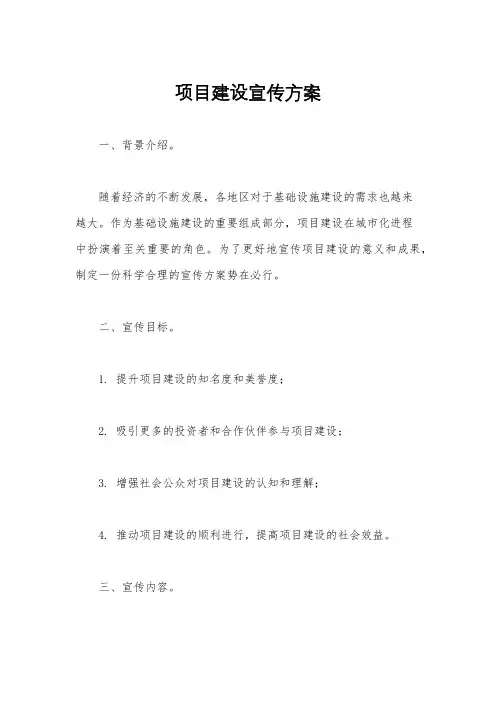 项目建设宣传方案

一、背景介绍。

随着经济的不断发展，各地区对于基础设施建设的需求也越来越大。作为基础设施建设的重要组成部分，项目建设在城市化进程中扮演着至关重要的角色。为了更好地宣传项目建设的意义和成果，制定一份科学合理的宣传方案势在必行。

二、宣传目标。

1. 提升项目建设的知名度和美誉度；

2. 吸引更多的投资者和合作伙伴参与项目建设；

3. 增强社会公众对项目建设的认知和理解；

4. 推动项目建设的顺利进行，提高项目建设的社会效益。

三、宣传内容。